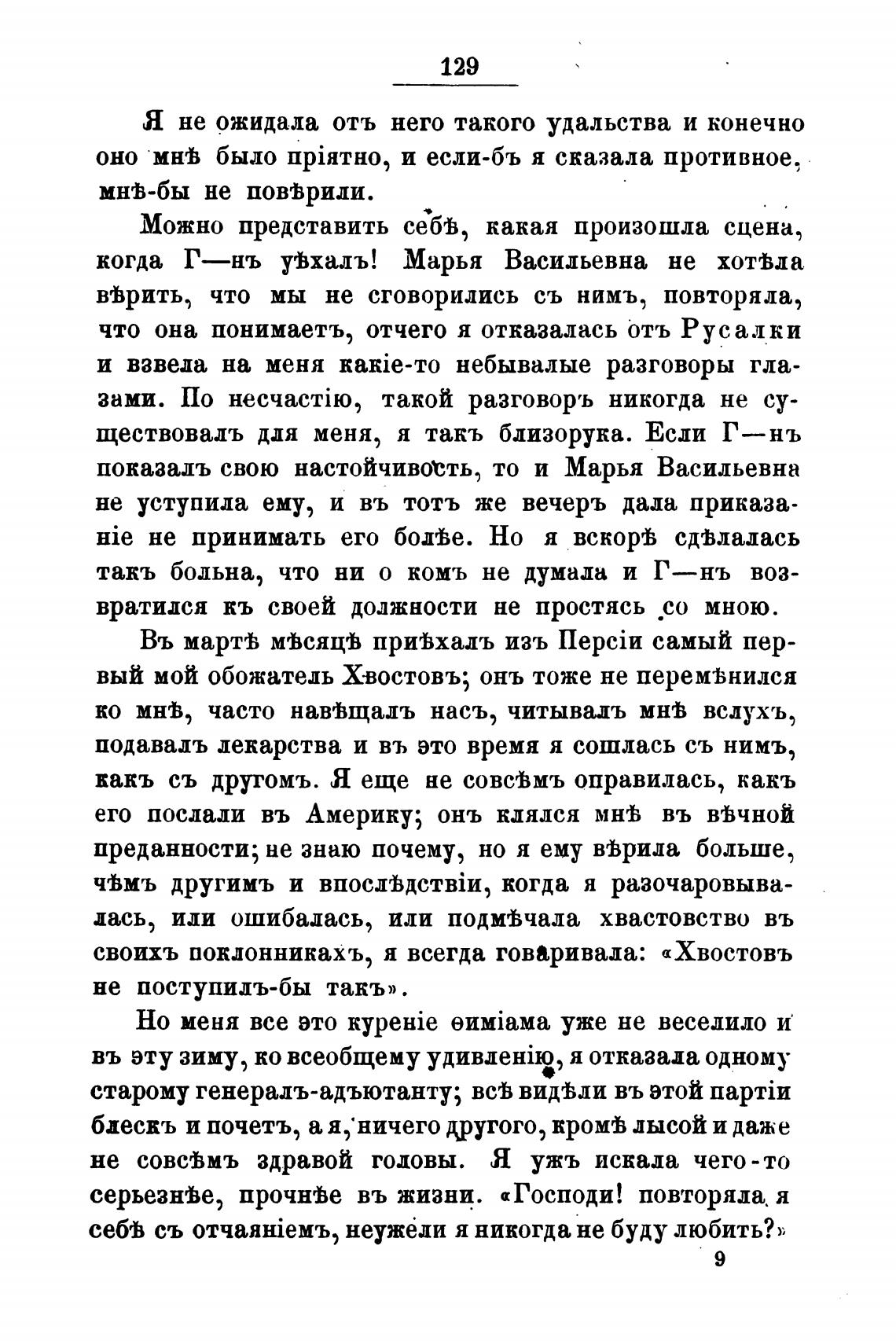 129

Я не ожидала отъ него такого удальства и конечно оно мнѣ было пріятно, и если-бъ я сказала противное, мнѣ-бы не повѣрили.

Можно представить себѣ, какая произошла сцена, когда Г—нъ уѣхалъ! Марья Васильевна не хотѣла вѣрить, что мы не сговорились съ нимъ, повторяла, что она понимаетъ, отчего я отказалась отъ Русалки и взвела на меня какіе-то небывалые разговоры глазами. По несчастію, такой разговоръ никогда не существовалъ для меня, я такъ близорука. Если Г—нъ показалъ свою настойчивость, то и Марья Васильевна не уступила ему, и въ тотъ же вечеръ дала приказаніе не принимать его болѣе. Но я вскорѣ сдѣлалась такъ больна, что ни о комъ не думала и Г—нъ возвратился къ своей должности не простясь со мною.

Въ мартѣ мѣсяцѣ пріѣхалъ изъ Персіи самый первый мой обожатель Хвостовъ; онъ тоже не перемѣнился ко мнѣ, часто навѣщалъ насъ, читывалъ мнѣ вслухъ, подавалъ лекарства и въ это время я сошлась съ нимъ, какъ съ другомъ. Я еще не совсѣмъ оправилась, какъ его послали въ Америку; онъ клялся мнѣ въ вѣчной преданности; не знаю почему, но я ему вѣрила больше, чѣмъ другимъ и впослѣдствіи, когда я разочаровывалась, или ошибалась, или подмѣчала хвастовство въ своихъ поклонникахъ, я всегда говаривала: «Хвостовъ не поступилъ-бы такъ».

Но меня все это куреніе ѳиміама уже не веселило и въ эту зиму, ко всеобщему удивленію, я отказала одному старому генералъ-адъютанту; всѣ видѣли въ этой партіи блескъ и почетъ, а я, ничего другого, кромѣ лысой и даже не совсѣмъ здравой головы. Я ужъ искала чего-то серьезнѣе, прочнѣе въ жизни. «Господи! повторяла я себѣ съ отчаяніемъ, неужели я никогда не буду любить?»

9